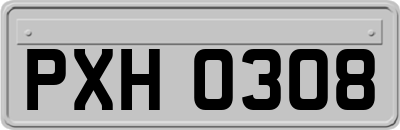 PXH 0308